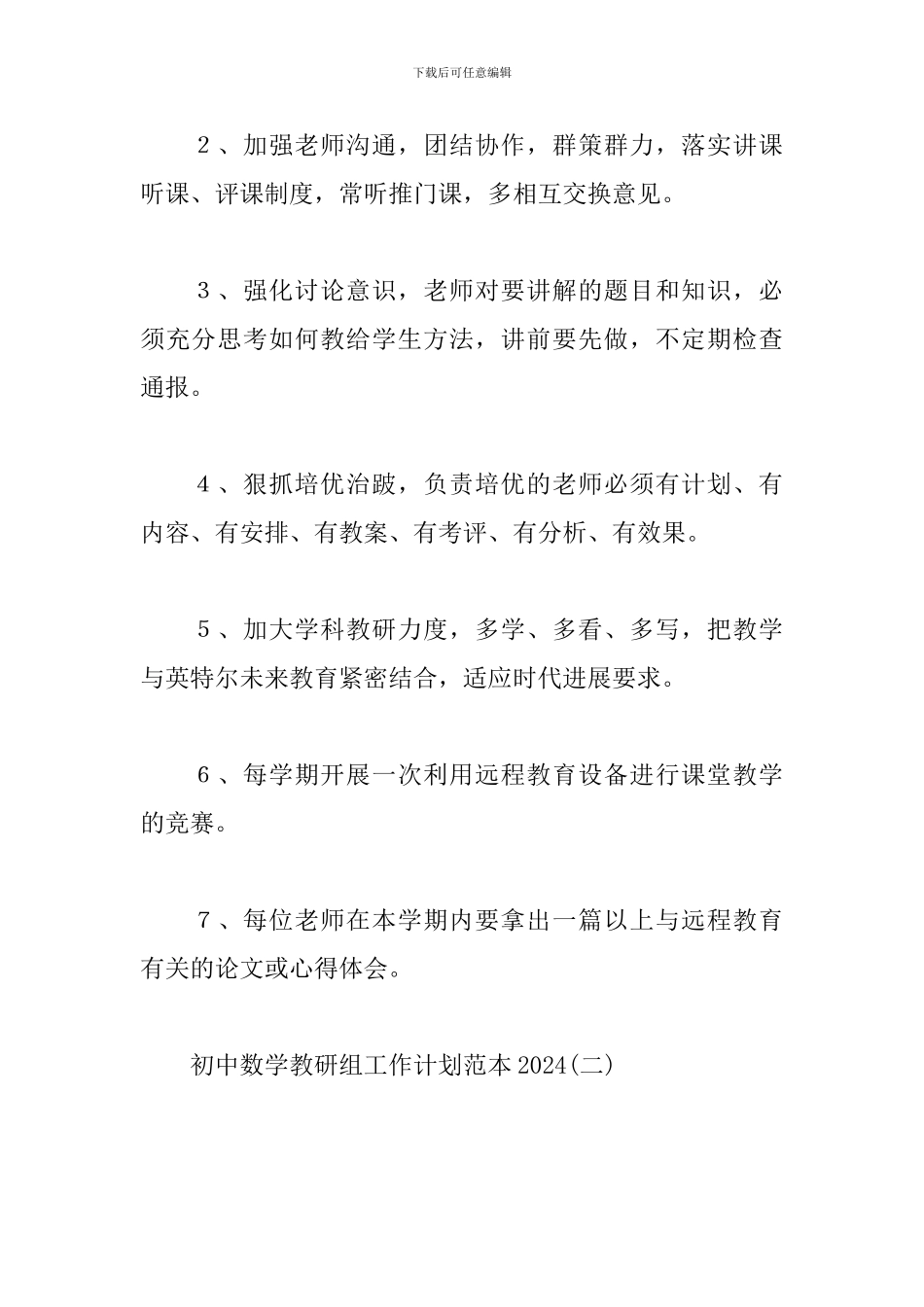 下载后可任意编辑

2、加强老师沟通，团结协作，群策群力，落实讲课听课、评课制度，常听推门课，多相互交换意见。

3、强化讨论意识，老师对要讲解的题目和知识，必须充分思考如何教给学生方法，讲前要先做，不定期检查通报。

4、狠抓培优治跛，负责培优的老师必须有计划、有内容、有安排、有教案、有考评、有分析、有效果。

5、加大学科教研力度，多学、多看、多写，把教学与英特尔未来教育紧密结合，适应时代进展要求。

6、每学期开展一次利用远程教育设备进行课堂教学的竞赛。

7、每位老师在本学期内要拿出一篇以上与远程教育有关的论文或心得体会。

初中数学教研组工作计划范本2024(二)